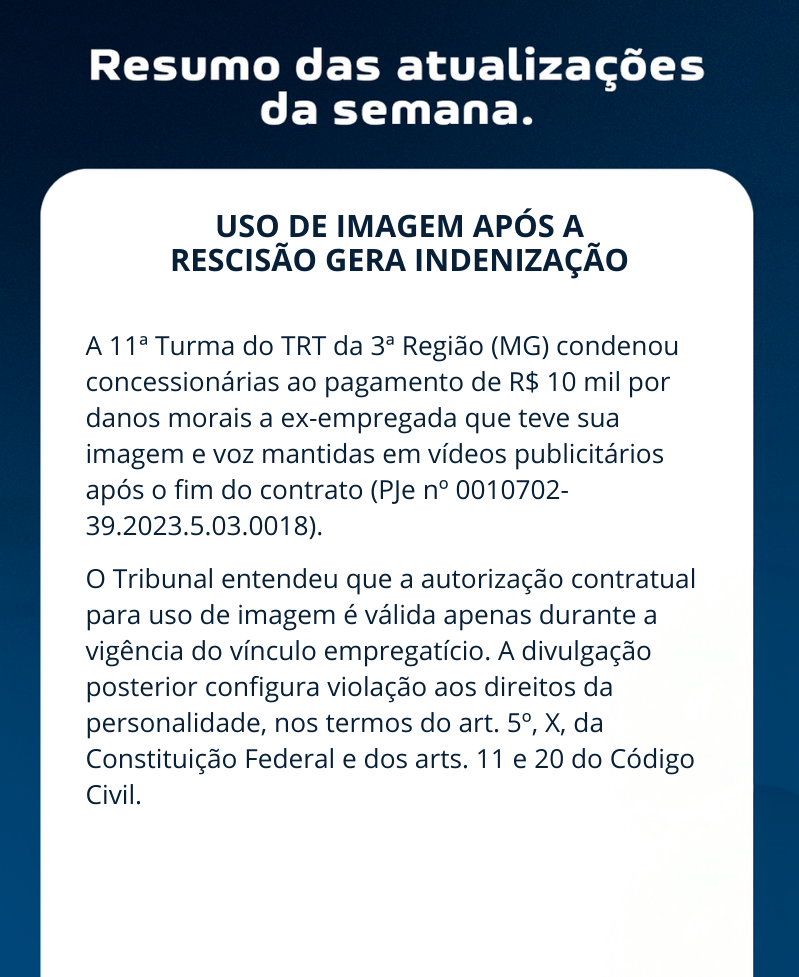 Resumo das atualizações da semana.

USO DE IMAGEM APÓS A RESCISÃO GERA INDENIZAÇÃO

A 11ª Turma do TRT da 3ª Região (MG) condenou concessionárias ao pagamento de R$ 10 mil por danos morais a ex-empregada que teve sua imagem e voz mantidas em vídeos publicitários após o fim do contrato (PJe nº 0010702-39.2023.5.03.0018).

O Tribunal entendeu que a autorização contratual para uso de imagem é válida apenas durante a vigência do vínculo empregatício. A divulgação posterior configura violação aos direitos da personalidade, nos termos do art. 5º, X, da Constituição Federal e dos arts. 11 e 20 do Código Civil.